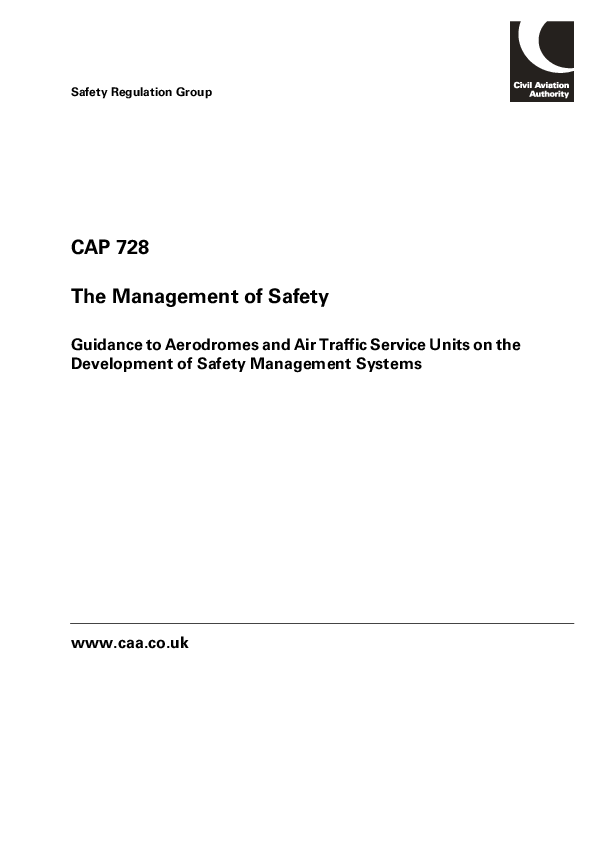 Safety Regulation Group

Civil Aviation Authority

CAP 728

The Management of Safety

Guidance to Aerodromes and Air Traffic Service Units on the Development of Safety Management Systems

www.caa.co.uk